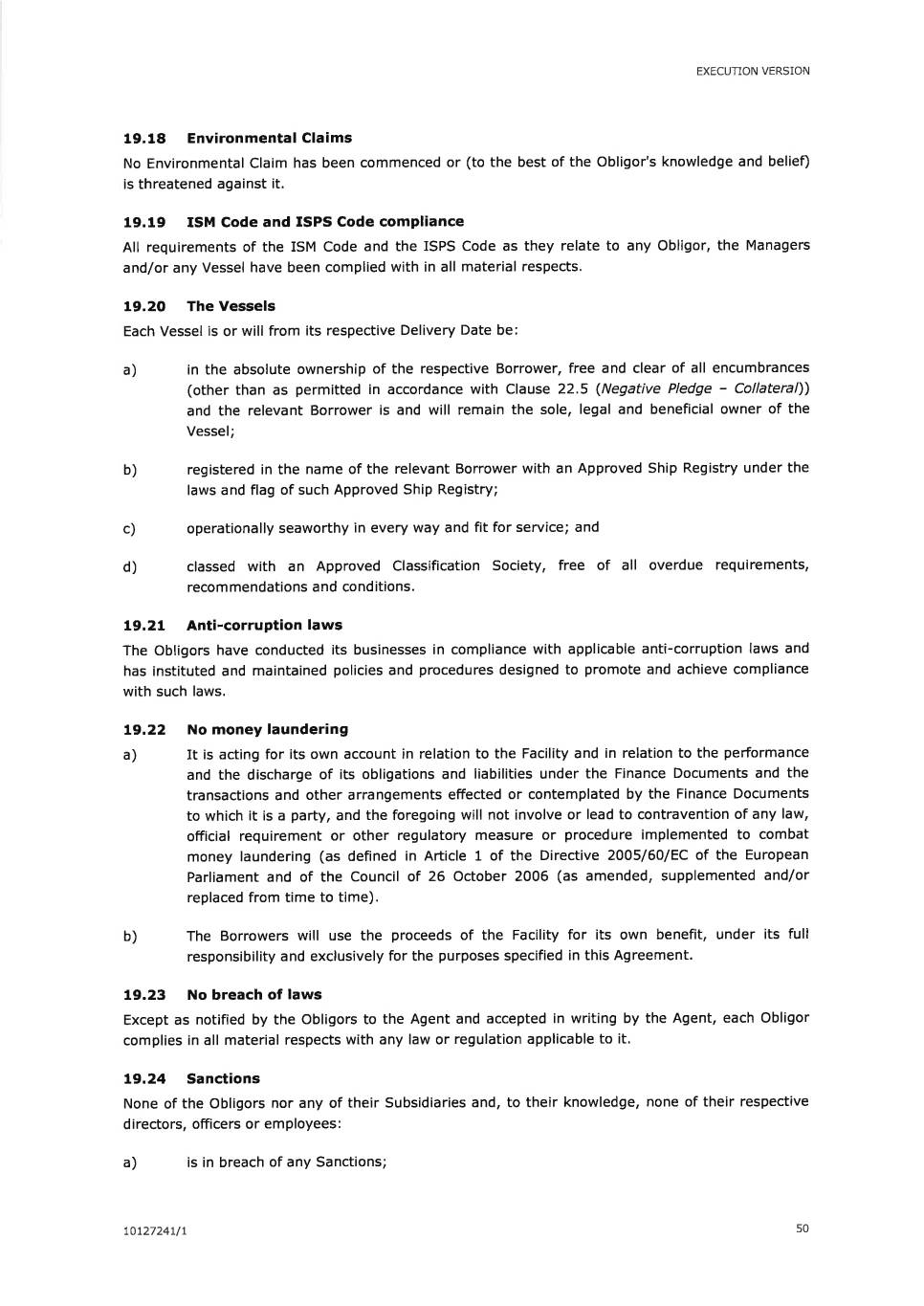 EXECUTION VERSION

19.18 Environmental Claims

No Environmental Claim has been commenced or (to the best of the Obligor's knowledge and belief) is threatened against it.

19.19 ISM Code and ISPS Code compliance

All requirements of the ISM Code and the ISPS Code as they relate to any Obligor, the Managers and/or any Vessel have been complied with in all material respects.

19.20 The Vessels

Each Vessel is or will from its respective Delivery Date be:

a) in the absolute ownership of the respective Borrower, free and clear of all encumbrances (other than as permitted in accordance with Clause 22.5 (Negative Pledge – Collateral)) and the relevant Borrower is and will remain the sole, legal and beneficial owner of the Vessel;

b) registered in the name of the relevant Borrower with an Approved Ship Registry under the laws and flag of such Approved Ship Registry;

c) operationally seaworthy in every way and fit for service; and

d) classed with an Approved Classification Society, free of all overdue requirements, recommendations and conditions.

19.21 Anti-corruption laws

The Obligors have conducted its businesses in compliance with applicable anti-corruption laws and has instituted and maintained policies and procedures designed to promote and achieve compliance with such laws.

19.22 No money laundering

a) It is acting for its own account in relation to the Facility and in relation to the performance and the discharge of its obligations and liabilities under the Finance Documents and the transactions and other arrangements effected or contemplated by the Finance Documents to which it is a party, and the foregoing will not involve or lead to contravention of any law, official requirement or other regulatory measure or procedure implemented to combat money laundering (as defined in Article 1 of the Directive 2005/60/EC of the European Parliament and of the Council of 26 October 2006 (as amended, supplemented and/or replaced from time to time).

b) The Borrowers will use the proceeds of the Facility for its own benefit, under its full responsibility and exclusively for the purposes specified in this Agreement.

19.23 No breach of laws

Except as notified by the Obligors to the Agent and accepted in writing by the Agent, each Obligor complies in all material respects with any law or regulation applicable to it.

19.24 Sanctions

None of the Obligors nor any of their Subsidiaries and, to their knowledge, none of their respective directors, officers or employees:

a) is in breach of any Sanctions;

10127241/1

50